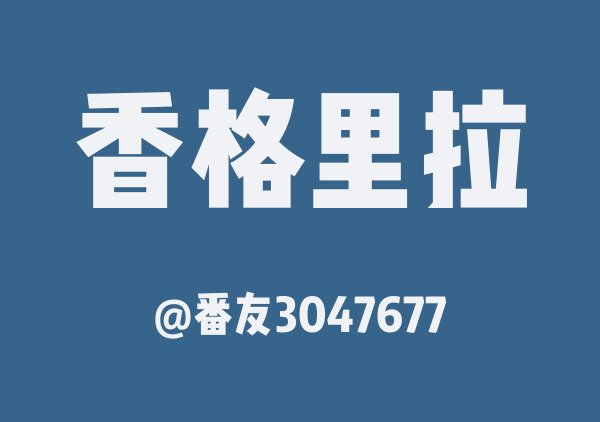 香格里拉

@番友3047677